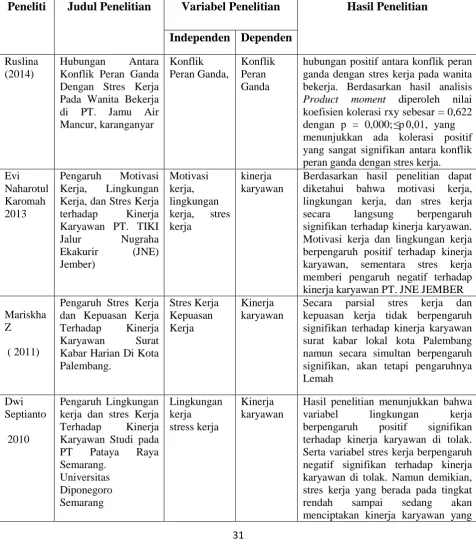 | Peneliti | Judul Penelitian | Variabel Penelitian |  | Hasil Penelitian |
|---|---|---|---|---|
|  |  | Independen | Dependen |  |
| Ruslina (2014) | Hubungan Antara Konflik Peran Ganda Dengan Stres Kerja Pada Wanita Bekerja di PT. Jamu Air Mancur, karanganyar | Konflik Peran Ganda, | Konflik Peran Ganda | hubungan positif antara konflik peran ganda dengan stres kerja pada wanita bekerja. Berdasarkan hasil analisis Product moment diperoleh nilai koefisien kolerasi rxy sebesar = 0,622 dengan p = 0,000;≤p 0,01, yang menunjukkan ada kolerasi positif yang sangat signifikan antara konflik peran ganda dengan stres kerja. |
| Evi Naharotul Karomah 2013 | Pengaruh Motivasi Kerja, Lingkungan Kerja, dan Stres Kerja terhadap Kinerja Karyawan PT. TIKI Jalur Nugraha Ekakurir (JNE) Jember) | Motivasi kerja, lingkungan kerja, stres kerja | kinerja karyawan | Berdasarkan hasil penelitian dapat diketahui bahwa motivasi kerja, lingkungan kerja, dan stres kerja secara langsung berpengaruh signifikan terhadap kinerja karyawan. Motivasi kerja dan lingkungan kerja berpengaruh positif terhadap kinerja karyawan, sementara stres kerja memberi pengaruh negatif terhadap kinerja karyawan PT. JNE JEMBER |
| Mariskha Z ( 2011) | Pengaruh Stres Kerja dan Kepuasan Kerja Terhadap Kinerja Karyawan Surat Kabar Harian Di Kota Palembang. | Stres Kerja Kepuasan Kerja | Kinerja karyawan | Secara parsial stres kerja dan kepuasan kerja tidak berpengaruh signifikan terhadap kinerja karyawan surat kabar lokal kota Palembang namun secara simultan berpengaruh signifikan, akan tetapi pengaruhnya Lemah |
| Dwi Septianto 2010 | Pengaruh Lingkungan kerja dan stres Kerja Terhadap Kinerja Karyawan Studi pada PT Pataya Raya Semarang. Universitas Diponegoro Semarang | Lingkungan kerja stress kerja | Kinerja karyawan | Hasil penelitian menunjukkan bahwa variabel lingkungan kerja berpengaruh positif signifikan terhadap kinerja karyawan di tolak. Serta variabel stres kerja berpengaruh negatif signifikan terhadap kinerja karyawan di tolak. Namun demikian, stres kerja yang berada pada tingkat rendah sampai sedang akan menciptakan kinerja karyawan yang |

31